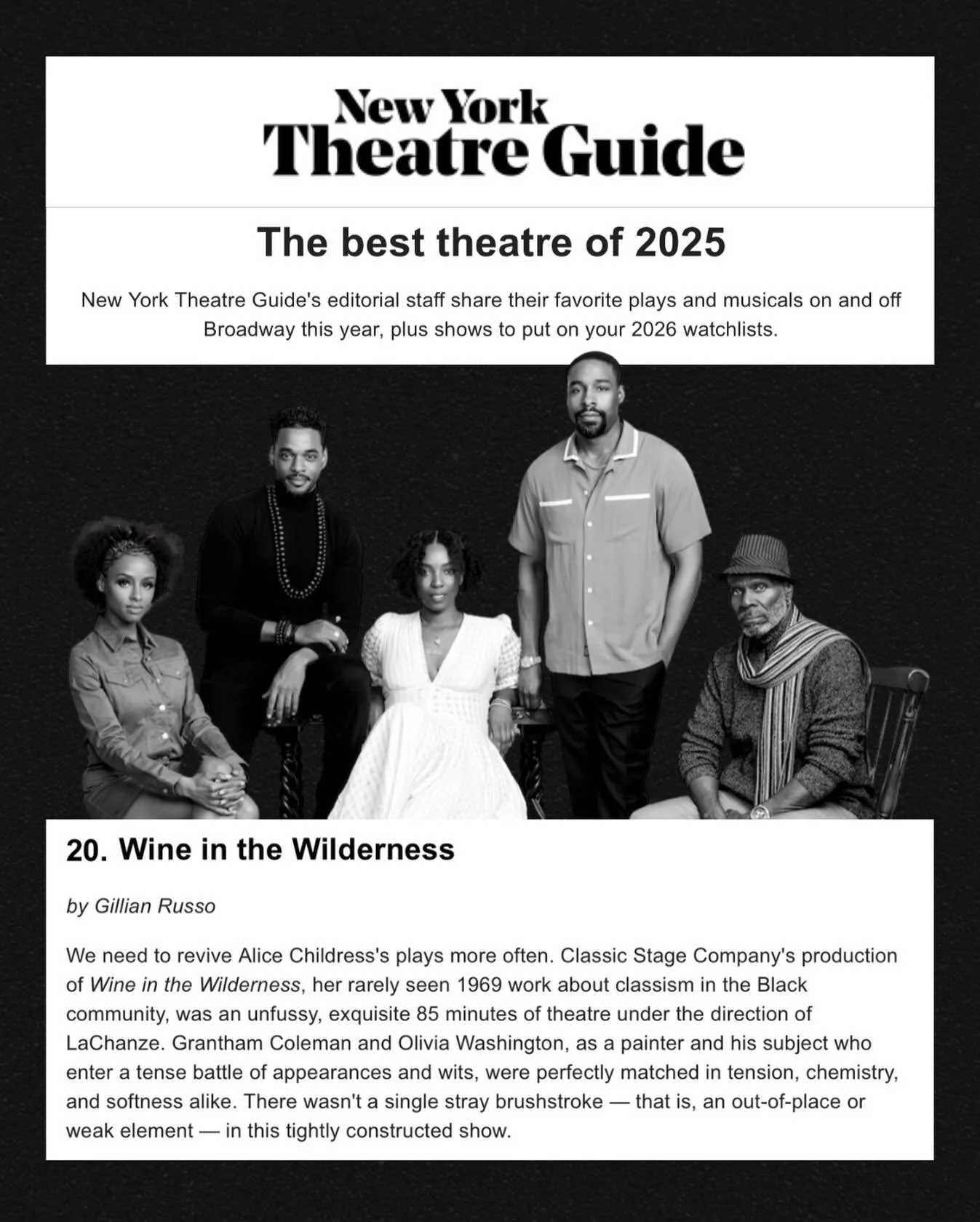 New York
Theatre Guide

The best theatre of 2025

New York Theatre Guide's editorial staff share their favorite plays and musicals on and off Broadway this year, plus shows to put on your 2026 watchlists.

20. Wine in the Wilderness

by Gillian Russo

We need to revive Alice Childress's plays more often. Classic Stage Company's production of Wine in the Wilderness, her rarely seen 1969 work about classism in the Black community, was an unfussy, exquisite 85 minutes of theatre under the direction of LaChanze. Grantham Coleman and Olivia Washington, as a painter and his subject who enter a tense battle of appearances and wits, were perfectly matched in tension, chemistry, and softness alike. There wasn't a single stray brushstroke — that is, an out-of-place or weak element — in this tightly constructed show.